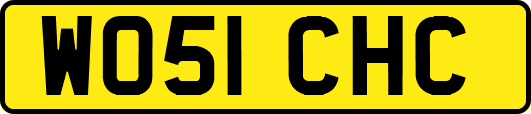 WO51 CHC